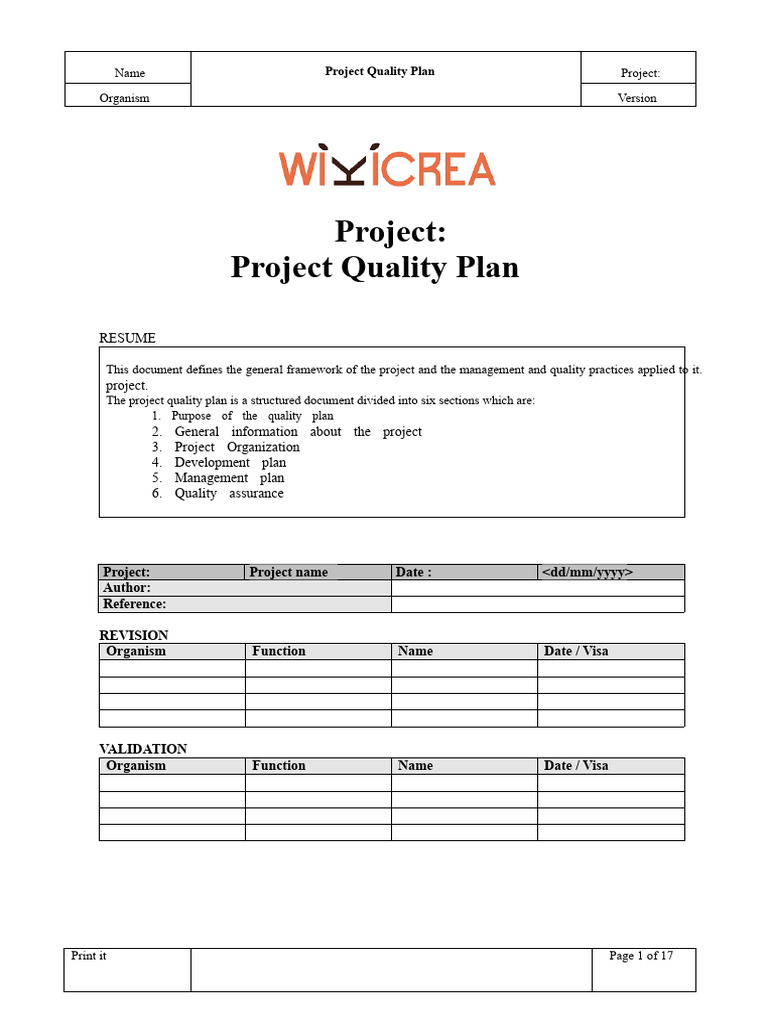 | Name | Project Quality Plan | Project: |
|---|---|---|
| Organism | | Version |

WIKICREA

Project:
Project Quality Plan

RESUME

This document defines the general framework of the project and the management and quality practices applied to it. project.
The project quality plan is a structured document divided into six sections which are:
1. Purpose of the quality plan
2. General information about the project
3. Project Organization
4. Development plan
5. Management plan
6. Quality assurance

| Project: | Project name | Date : | <dd/mm/yyyy> |
|---|---|---|---|
| Author: | | | |
| Reference: | | | |

REVISION

| Organism | Function | Name | Date / Visa |
|---|---|---|---|
| | | | |
| | | | |
| | | | |
| | | | |

VALIDATION

| Organism | Function | Name | Date / Visa |
|---|---|---|---|
| | | | |
| | | | |
| | | | |
| | | | |

| Print it | | Page 1 of 17 |
|---|---|---|